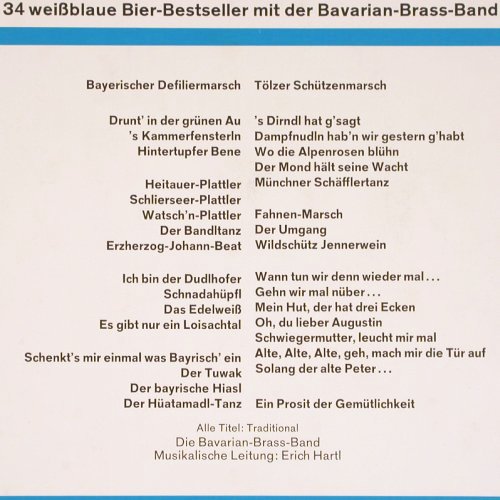 34 weißblaue Bier-Bestseller mit der Bavarian-Brass-Band

Bayerischer Defiliermarsch

Drunt' in der grünen Au
's Kammerfensterln
Hintertupfer Bene

Heitauer-Plattler
Schlierseer-Plattler
Watsch'n-Plattler
Der Bandltanz
Erzherzog-Johann-Beat

Ich bin der Dudlhofer
Schnadahüpfl
Das Edelweiß
Es gibt nur ein Loisachtal

Schenkt's mir einmal was Bayrisch' ein
Der Tuwak
Der bayrische Hiasl
Der Hüatamadl-Tanz

Tölzer Schützenmarsch

's Dirndl hat g'sagt
Dampfnudln hab'n wir gestern g'habt
Wo die Alpenrosen blühn
Der Mond hält seine Wacht
Münchner Schäfflertanz

Fahnen-Marsch
Der Umgang
Wildschütz Jennerwein

Wann tun wir denn wieder mal...
Gehn wir mal nüber...
Mein Hut, der hat drei Ecken
Oh, du lieber Augustin
Schwiegermutter, leucht mir mal
Alte, Alte, Alte, geh, mach mir die Tür auf
Solang der alte Peter...

Ein Prosit der Gemütlichkeit

Alle Titel: Traditional
Die Bavarian-Brass-Band
Musikalische Leitung: Erich Hartl